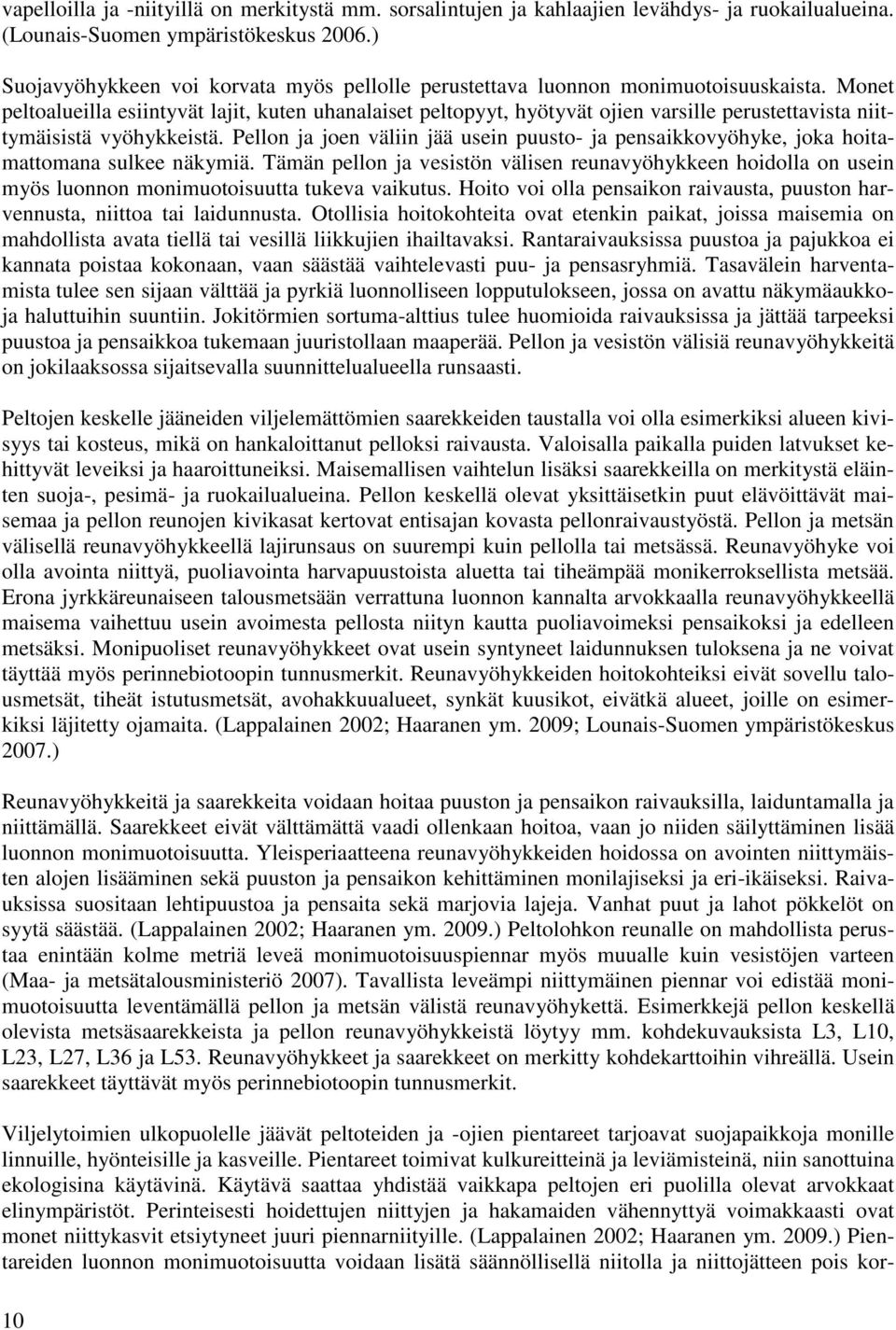 vapelloilla ja -niityillä on merkitystä mm. sorsalintujen ja kahlaajien levähdys- ja ruokailualueina. (Lounais-Suomen ympäristökeskus 2006.)

Suojavyöhykkeen voi korvata myös pellolle perustettava luonnon monimuotoisuuskaista. Monet peltoalueilla esiintyvät lajit, kuten uhanalaiset peltopyyt, hyötyvät ojien varsille perustettavista niittymäisistä vyöhykkeistä. Pellon ja joen väliin jää usein puusto- ja pensaikkovyöhyke, joka hoitamattomana sulkee näkymiä. Tämän pellon ja vesistön välisen reunavyöhykkeen hoidolla on usein myös luonnon monimuotoisuutta tukeva vaikutus. Hoito voi olla pensaikon raivausta, puuston harvennusta, niittoa tai laidunnusta. Otollisia hoitokohteita ovat etenkin paikat, joissa maisemia on mahdollista avata tiellä tai vesillä liikkujien ihailtavaksi. Rantaraivauksissa puustoa ja pajukkoa ei kannata poistaa kokonaan, vaan säästää vaihtelevasti puu- ja pensasryhmiä. Tasavälein harventamista tulee sen sijaan välttää ja pyrkiä luonnolliseen lopputulokseen, jossa on avattu näkymäaukkoja haluttuihin suuntiin. Jokitörmien sortuma-alttius tulee huomioida raivauksissa ja jättää tarpeeksi puustoa ja pensaikkoa tukemaan juuristollaan maaperää. Pellon ja vesistön välisiä reunavyöhykkeitä on jokilaaksossa sijaitsevalla suunnittelualueella runsaasti.

Peltojen keskelle jääneiden viljelemättömien saarekkeiden taustalla voi olla esimerkiksi alueen kivisyys tai kosteus, mikä on hankaloittanut pelloksi raivausta. Valoisalla paikalla puiden latvukset kehittyvät leveiksi ja haaroittuneiksi. Maisemallisen vaihtelun lisäksi saarekkeilla on merkitystä eläinten suoja-, pesimä- ja ruokailualueina. Pellon keskellä olevat yksittäisetkin puut elävöittävät maisemaa ja pellon reunojen kivikasat kertovat entisajan kovasta pellonraivaustyöstä. Pellon ja metsän välisellä reunavyöhykkeellä lajirunsaus on suurempi kuin pellolla tai metsässä. Reunavyöhyke voi olla avointa niittyä, puoliavointa harvapuustoista aluetta tai tiheämpää monikerroksellista metsää. Erona jyrkkäreunaiseen talousmetsään verrattuna luonnon kannalta arvokkaalla reunavyöhykkeellä maisema vaihettuu usein avoimesta pellosta niityn kautta puoliavoimeksi pensaikoksi ja edelleen metsäksi. Monipuoliset reunavyöhykkeet ovat usein syntyneet laidunnuksen tuloksena ja ne voivat täyttää myös perinnebiotoopin tunnusmerkit. Reunavyöhykkeiden hoitokohteiksi eivät sovellu talousmetsät, tiheät istutusmetsät, avohakkuualueet, synkät kuusikot, eivätkä alueet, joille on esimerkiksi läjitetty ojamaita. (Lappalainen 2002; Haaranen ym. 2009; Lounais-Suomen ympäristökeskus 2007.)

Reunavyöhykkeitä ja saarekkeita voidaan hoitaa puuston ja pensaikon raivauksilla, laiduntamalla ja niittämällä. Saarekkeet eivät välttämättä vaadi ollenkaan hoitoa, vaan jo niiden säilyttäminen lisää luonnon monimuotoisuutta. Yleisperiaatteena reunavyöhykkeiden hoidossa on avointen niittymäisten alojen lisääminen sekä puuston ja pensaikon kehittäminen monilajiseksi ja eri-ikäiseksi. Raivauksissa suositaan lehtipuustoa ja pensaita sekä marjovia lajeja. Vanhat puut ja lahot pökkelöt on syytä säästää. (Lappalainen 2002; Haaranen ym. 2009.) Peltolohkon reunalle on mahdollista perustaa enintään kolme metriä leveä monimuotoisuuspiennar myös muualle kuin vesistöjen varteen (Maa- ja metsätalousministeriö 2007). Tavallista leveämpi niittymäinen piennar voi edistää monimuotoisuutta leventämällä pellon ja metsän välistä reunavyöhykettä. Esimerkkejä pellon keskellä olevista metsäsaarekkeista ja pellon reunavyöhykkeistä löytyy mm. kohdekuvauksista L3, L10, L23, L27, L36 ja L53. Reunavyöhykkeet ja saarekkeet on merkitty kohdekarttoihin vihreällä. Usein saarekkeet täyttävät myös perinnebiotoopin tunnusmerkit.

Viljelytoimien ulkopuolelle jäävät peltoteiden ja -ojien pientareet tarjoavat suojapaikkoja monille linnuille, hyönteisille ja kasveille. Pientareet toimivat kulkureitteinä ja leviämisteinä, niin sanottuina ekologisina käytävinä. Käytävä saattaa yhdistää vaikkapa peltojen eri puolilla olevat arvokkaat elinympäristöt. Perinteisesti hoidettujen niittyjen ja hakamaiden vähennyttyä voimakkaasti ovat monet niittykasvit etsiytyneet juuri piennarniityille. (Lappalainen 2002; Haaranen ym. 2009.) Pientareiden luonnon monimuotoisuutta voidaan lisätä säännöllisellä niitolla ja niittojätteen pois kor-

10